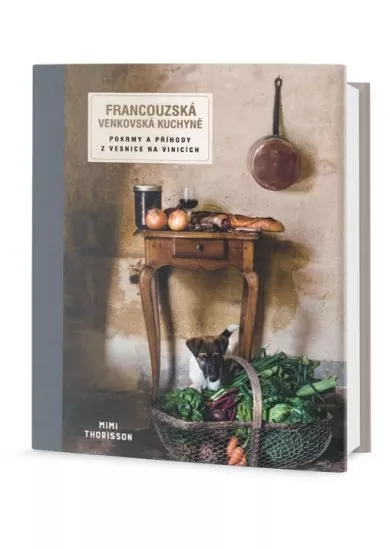 FRANCOUZSKÁ
VENKOVSKÁ KUCHYNĚ

POKRMY A PŘÍHODY
Z VESNICE NA VINICÍCH

MIMI
THORISSON